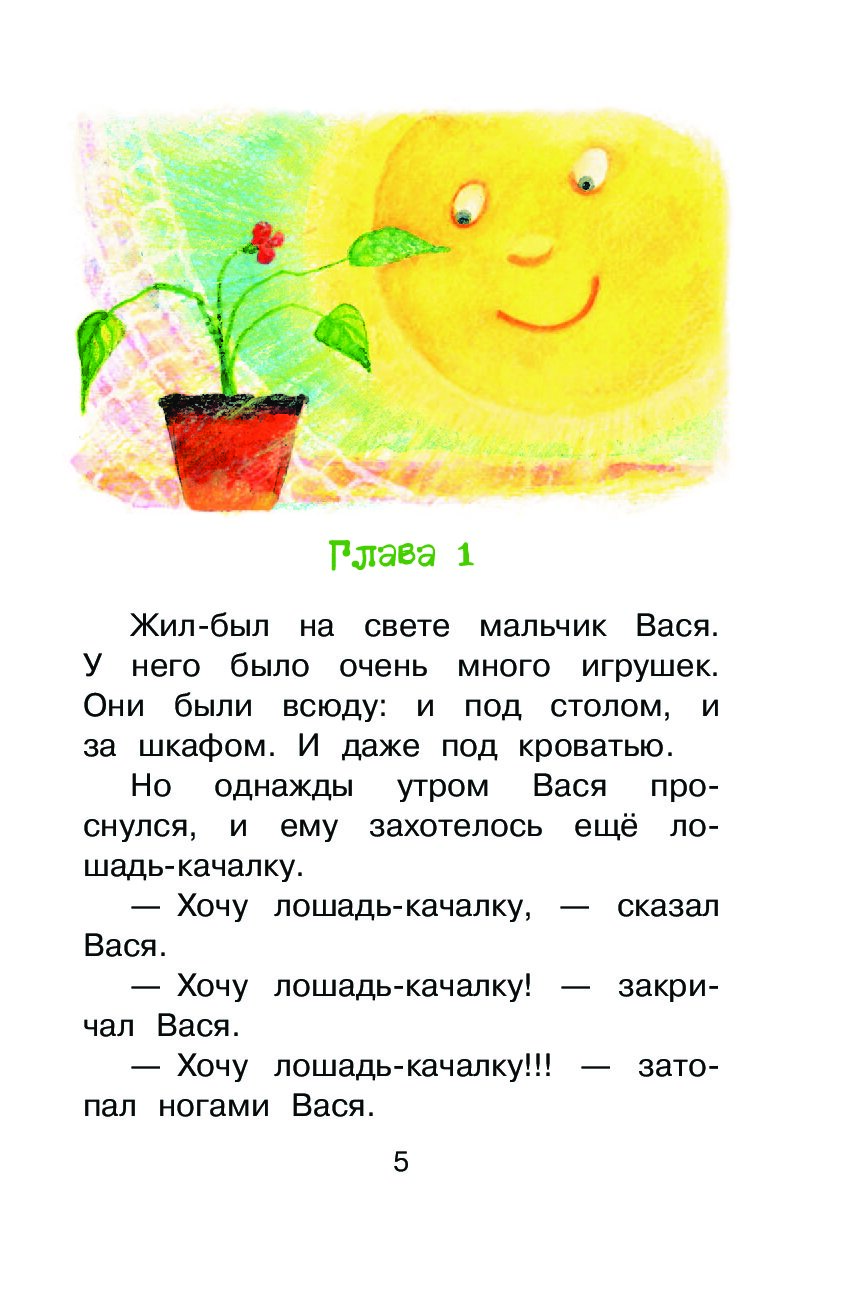 Глава 1

Жил-был на свете мальчик Вася. У него было очень много игрушек. Они были всюду: и под столом, и за шкафом. И даже под кроватью.

Но однажды утром Вася проснулся, и ему захотелось ещё лошадь-качалку.

— Хочу лошадь-качалку, — сказал Вася.

— Хочу лошадь-качалку! — закричал Вася.

— Хочу лошадь-качалку!!! — затопал ногами Вася.

5